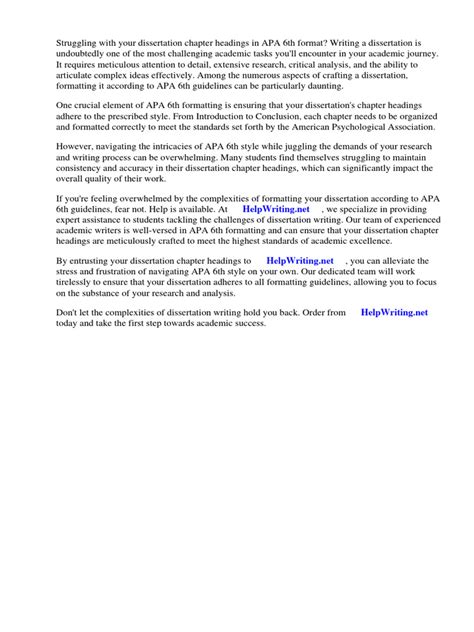 Struggling with your dissertation chapter headings in APA 6th format? Writing a dissertation is undoubtedly one of the most challenging academic tasks you'll encounter in your academic journey. It requires meticulous attention to detail, extensive research, critical analysis, and the ability to articulate complex ideas effectively. Among the numerous aspects of crafting a dissertation, formatting it according to APA 6th guidelines can be particularly daunting.

One crucial element of APA 6th formatting is ensuring that your dissertation's chapter headings adhere to the prescribed style. From Introduction to Conclusion, each chapter needs to be organized and formatted correctly to meet the standards set forth by the American Psychological Association.

However, navigating the intricacies of APA 6th style while juggling the demands of your research and writing process can be overwhelming. Many students find themselves struggling to maintain consistency and accuracy in their dissertation chapter headings, which can significantly impact the overall quality of their work.

If you're feeling overwhelmed by the complexities of formatting your dissertation according to APA 6th guidelines, fear not. Help is available. At HelpWriting.net , we specialize in providing expert assistance to students tackling the challenges of dissertation writing. Our team of experienced academic writers is well-versed in APA 6th formatting and can ensure that your dissertation chapter headings are meticulously crafted to meet the highest standards of academic excellence.

By entrusting your dissertation chapter headings to HelpWriting.net , you can alleviate the stress and frustration of navigating APA 6th style on your own. Our dedicated team will work tirelessly to ensure that your dissertation adheres to all formatting guidelines, allowing you to focus on the substance of your research and analysis.

Don't let the complexities of dissertation writing hold you back. Order from HelpWriting.net today and take the first step towards academic success.